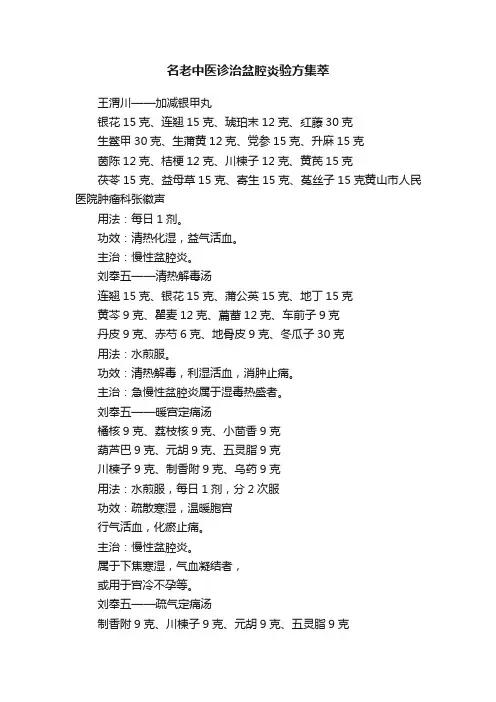 名老中医诊治盆腔炎验方集萃

王渭川——加减银甲丸

银花 15 克、连翘 15 克、琥珀末 12 克、红藤 30 克

生鳖甲 30 克、生蒲黄 12 克、党参 15 克、升麻 15 克

茵陈 12 克、桔梗 12 克、川楝子 12 克、黄芪 15 克

茯苓 15 克、益母草 15 克、寄生 15 克、菟丝子 15 克黄山市人民医院肿瘤科张徽声

用法：每日 1 剂。

功效：清热化湿，益气活血。

主治：慢性盆腔炎。

刘奉五——清热解毒汤

连翘 15 克、银花 15 克、蒲公英 15 克、地丁 15 克

黄芩 9 克、瞿麦 12 克、萹蓄 12 克、车前子 9 克

丹皮 9 克、赤芍 6 克、地骨皮 9 克、冬瓜子 30 克

用法：水煎服。

功效：清热解毒，利湿活血，消肿止痛。

主治：急慢性盆腔炎属于湿毒热盛者。

刘奉五——暖宫定痛汤

橘核 9 克、荔枝核 9 克、小茴香 9 克

葫芦巴 9 克、元胡 9 克、五灵脂 9 克

川楝子 9 克、制香附 9 克、乌药 9 克

用法：水煎服，每日 1 剂，分 2 次服

功效：疏散寒湿，温暖胞宫

行气活血，化瘀止痛。

主治：慢性盆腔炎。

属于下焦寒湿，气血凝结者，

或用于宫冷不孕等。

刘奉五——疏气定痛汤

制香附 9 克、川楝子 9 克、元胡 9 克、五灵脂 9 克